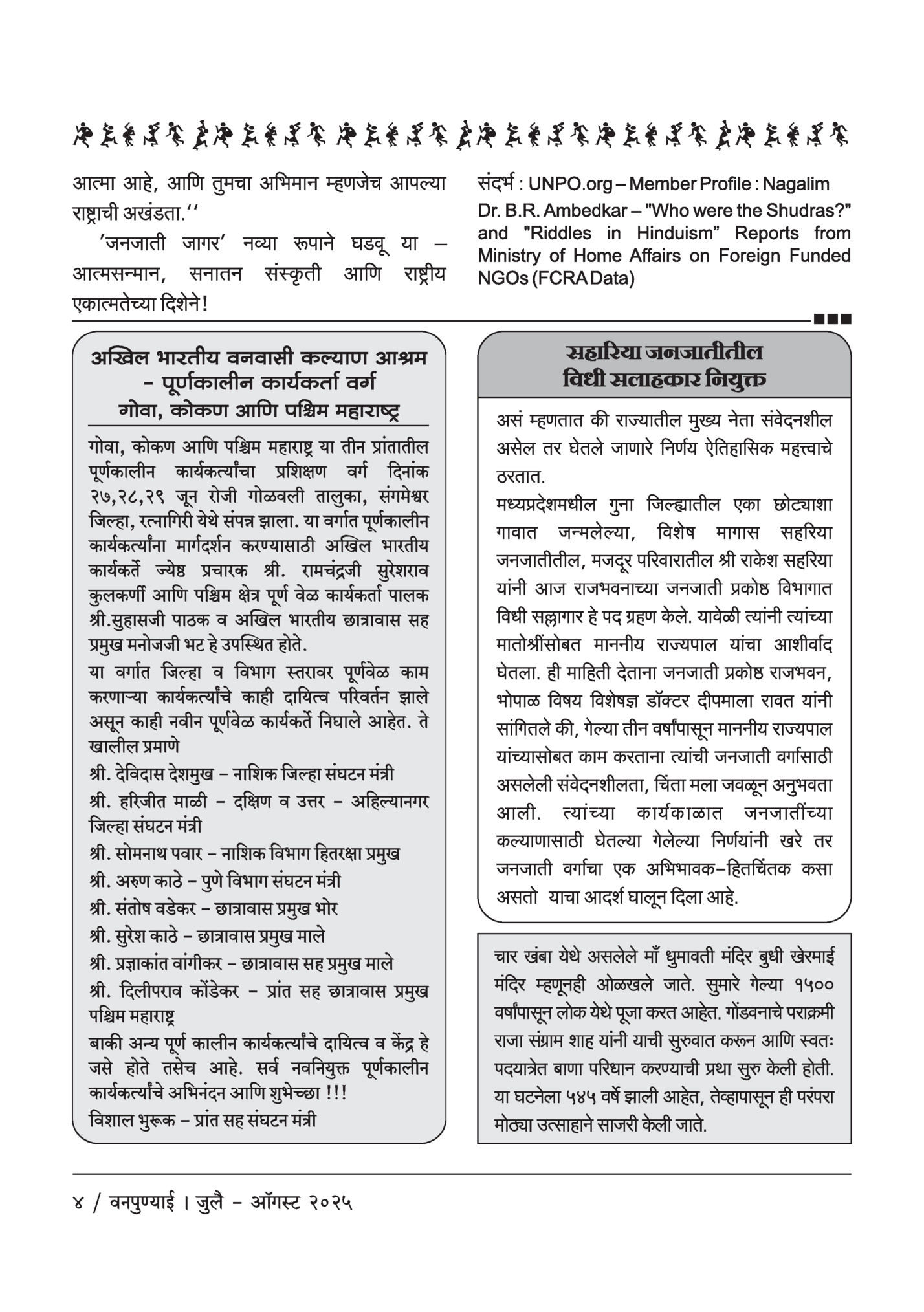 आत्मा आहे, आणि तुमचा अभिमान म्हणजेच आपल्या राष्ट्राची अखंडता.''

'जनजाती जागर' नव्या रूपाने घडवू या – आत्मसन्मान, सनातन संस्कृती आणि राष्ट्रीय एकात्मतेच्या दिशेने!

संदर्भ : UNPO.org – Member Profile : Nagalim
Dr. B.R. Ambedkar – "Who were the Shudras?" and "Riddles in Hinduism" Reports from Ministry of Home Affairs on Foreign Funded NGOs (FCRA Data)

अखिल भारतीय वनवासी कल्याण आश्रम – पूर्णकालीन कार्यकर्ता वर्ग
गोवा, कोकण आणि पश्चिम महाराष्ट्र

गोवा, कोकण आणि पश्चिम महाराष्ट्र या तीन प्रांतातील पूर्णकालीन कार्यकर्त्यांचा प्रशिक्षण वर्ग दिनांक २७,२८,२९ जून रोजी गोळवली तालुका, संगमेश्वर जिल्हा, रत्नागिरी येथे संपन्न झाला. या वर्गात पूर्णकालीन कार्यकर्त्यांना मार्गदर्शन करण्यासाठी अखिल भारतीय कार्यकर्ते ज्येष्ठ प्रचारक श्री. रामचंद्रजी सुरेशराव कुलकर्णी आणि पश्चिम क्षेत्र पूर्ण वेळ कार्यकर्ता पालक श्री.सुहासजी पाठक व अखिल भारतीय छात्रावास सह प्रमुख मनोजजी भट हे उपस्थित होते.
या वर्गात जिल्हा व विभाग स्तरावर पूर्णवेळ काम करणाऱ्या कार्यकर्त्यांचे काही दायित्व परिवर्तन झाले असून काही नवीन पूर्णवेळ कार्यकर्ते निघाले आहेत. ते खालील प्रमाणे
श्री. देविदास देशमुख – नाशिक जिल्हा संघटन मंत्री
श्री. हरिजीत माळी – दक्षिण व उत्तर – अहिल्यानगर जिल्हा संघटन मंत्री
श्री. सोमनाथ पवार – नाशिक विभाग हितरक्षा प्रमुख
श्री. अरुण काठे – पुणे विभाग संघटन मंत्री
श्री. संतोष वडेकर – छात्रावास प्रमुख भोर
श्री. सुरेश काठे – छात्रावास प्रमुख माले
श्री. प्रज्ञाकांत वांगीकर – छात्रावास सह प्रमुख माले
श्री. दिलीपराव कोंडेकर – प्रांत सह छात्रावास प्रमुख पश्चिम महाराष्ट्र
बाकी अन्य पूर्ण कालीन कार्यकर्त्यांचे दायित्व व केंद्र हे जसे होते तसेच आहे. सर्व नवनियुक्त पूर्णकालीन कार्यकर्त्यांचे अभिनंदन आणि शुभेच्छा !!!
विशाल भुरूक – प्रांत सह संघटन मंत्री

सहारिया जनजातीतील विधी सलाहकार नियुक्त

असं म्हणतात की राज्यातील मुख्य नेता संवेदनशील असेल तर घेतले जाणारे निर्णय ऐतिहासिक महत्त्वाचे ठरतात.
मध्यप्रदेशमधील गुना जिल्ह्यातील एका छोट्याशा गावात जन्मलेल्या, विशेष मागास सहरिया जनजातीतील, मजदूर परिवारातील श्री राकेश सहरिया यांनी आज राजभवनाच्या जनजाती प्रकोष्ठ विभागात विधी सल्लागार हे पद ग्रहण केले. यावेळी त्यांनी त्यांच्या मातोश्रींसोबत माननीय राज्यपाल यांचा आशीर्वाद घेतला. ही माहिती देताना जनजाती प्रकोष्ठ राजभवन, भोपाळ विषय विशेषज्ञ डॉक्टर दीपमाला रावत यांनी सांगितले की, गेल्या तीन वर्षांपासून माननीय राज्यपाल यांच्यासोबत काम करताना त्यांची जनजाती वर्गासाठी असलेली संवेदनशीलता, चिंता मला जवळून अनुभवता आली. त्यांच्या कार्यकाळात जनजातींच्या कल्याणासाठी घेतल्या गेलेल्या निर्णयांनी खरे तर जनजाती वर्गाचा एक अभिभावक–हितचिंतक कसा असतो याचा आदर्श घालून दिला आहे.

चार खंबा येथे असलेले माँ धुमावती मंदिर बुधी खेरमाई मंदिर म्हणूनही ओळखले जाते. सुमारे गेल्या १५०० वर्षांपासून लोक येथे पूजा करत आहेत. गोंडवनाचे पराक्रमी राजा संग्राम शाह यांनी याची सुरुवात करून आणि स्वतः पदयात्रेत बाणा परिधान करण्याची प्रथा सुरु केली होती. या घटनेला ५४५ वर्षे झाली आहेत, तेव्हापासून ही परंपरा मोठ्या उत्साहाने साजरी केली जाते.

४ / वनपुण्याई । जुलै – ऑगस्ट २०२५